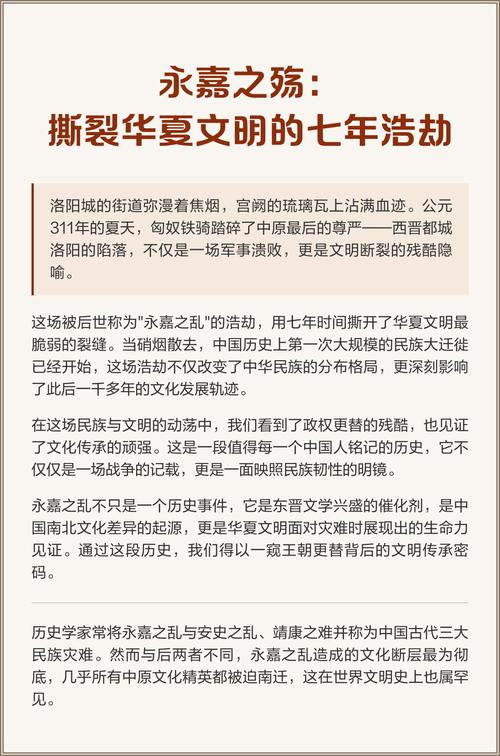 永嘉之殇：
撕裂华夏文明的七年浩劫

洛阳城的街道弥漫着焦烟，宫阙的琉璃瓦上沾满血迹。公元311年的夏天，匈奴铁骑踏碎了中原最后的尊严——西晋都城洛阳的陷落，不仅是一场军事溃败，更是文明断裂的残酷隐喻。

这场被后世称为"永嘉之乱"的浩劫，用七年时间撕开了华夏文明最脆弱的裂缝。当硝烟散去，中国历史上第一次大规模的民族大迁徙已经开始，这场浩劫不仅改变了中华民族的分布格局，更深刻影响了此后一千多年的文化发展轨迹。

在这场民族与文明的动荡中，我们看到了政权更替的残酷，也见证了文化传承的顽强。这是一段值得每一个中国人铭记的历史，它不仅仅是一场战争的记载，更是一面映照民族韧性的明镜。

永嘉之乱不只是一个历史事件，它是东晋文学兴盛的催化剂，是中国南北文化差异的起源，更是华夏文明面对灾难时展现出的生命力见证。通过这段历史，我们得以一窥王朝更替背后的文明传承密码。

历史学家常将永嘉之乱与安史之乱、靖康之难并称为中国古代三大民族灾难。然而与后两者不同，永嘉之乱造成的文化断层最为彻底，几乎所有中原文化精英都被迫南迁，这在世界文明史上也属罕见。